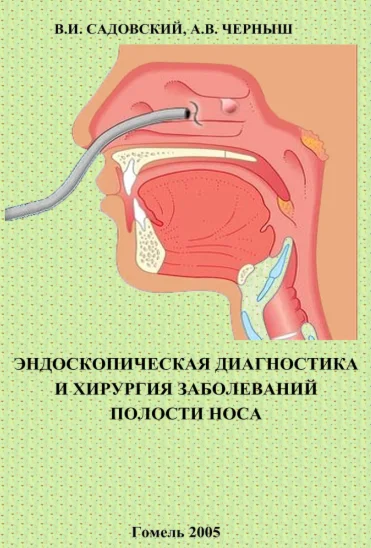 В.И. САДОВСКИЙ, А.В. ЧЕРНЫШ

ЭНДОСКОПИЧЕСКАЯ ДИАГНОСТИКА И ХИРУРГИЯ ЗАБОЛЕВАНИЙ ПОЛОСТИ НОСА

Гомель 2005